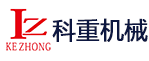 KZ
KE ZHONG
科重机械